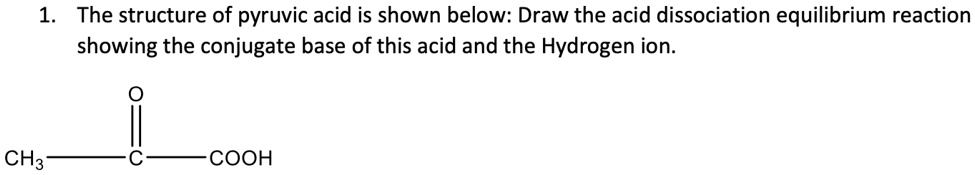 1. The structure of pyruvic acid is shown below: Draw the acid dissociation equilibrium reaction showing the conjugate base of this acid and the Hydrogen ion.

O

$CH_3$ C COOH